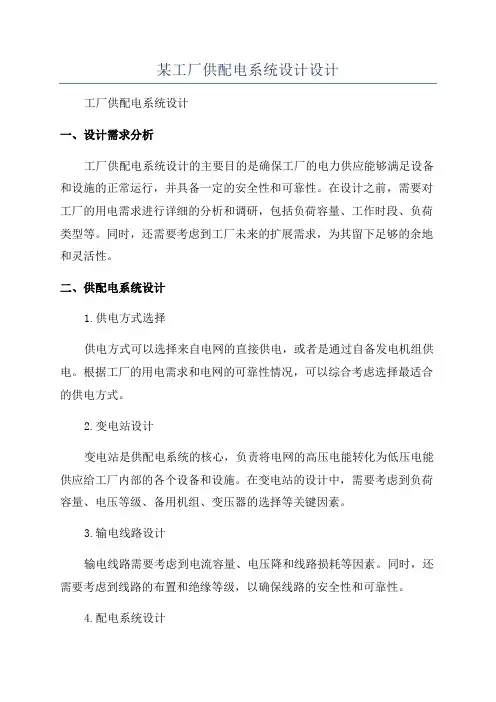 某工厂供配电系统设计设计

工厂供配电系统设计

一、设计需求分析

工厂供配电系统设计的主要目的是确保工厂的电力供应能够满足设备和设施的正常运行，并具备一定的安全性和可靠性。在设计之前，需要对工厂的用电需求进行详细的分析和调研，包括负荷容量、工作时段、负荷类型等。同时，还需要考虑到工厂未来的扩展需求，为其留下足够的余地和灵活性。

二、供配电系统设计

1.供电方式选择

供电方式可以选择来自电网的直接供电，或者是通过自备发电机组供电。根据工厂的用电需求和电网的可靠性情况，可以综合考虑选择最适合的供电方式。

2.变电站设计

变电站是供配电系统的核心，负责将电网的高压电能转化为低压电能供应给工厂内部的各个设备和设施。在变电站的设计中，需要考虑到负荷容量、电压等级、备用机组、变压器的选择等关键因素。

3.输电线路设计

输电线路需要考虑到电流容量、电压降和线路损耗等因素。同时，还需要考虑到线路的布置和绝缘等级，以确保线路的安全性和可靠性。

4.配电系统设计